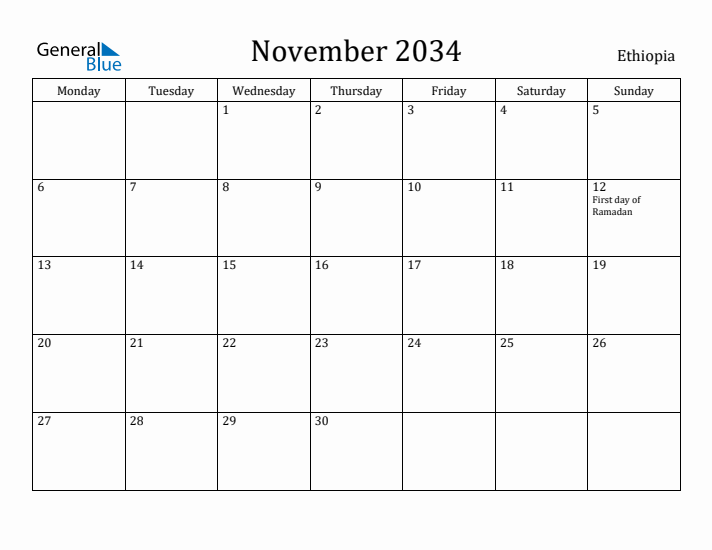 General Blue

November 2034

Ethiopia

| Monday | Tuesday | Wednesday | Thursday | Friday | Saturday | Sunday |
|---|---|---|---|---|---|---|
| | | 1 | 2 | 3 | 4 | 5 |
| 6 | 7 | 8 | 9 | 10 | 11 | 12 First day of Ramadan |
| 13 | 14 | 15 | 16 | 17 | 18 | 19 |
| 20 | 21 | 22 | 23 | 24 | 25 | 26 |
| 27 | 28 | 29 | 30 | | | |